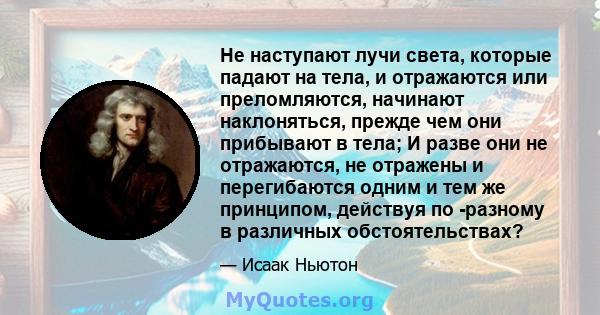 Не наступают лучи света, которые падают на тела, и отражаются или преломляются, начинают наклоняться, прежде чем они прибывают в тела; И разве они не отражаются, не отражены и перегибаются одним и тем же принципом, действуя по -разному в различных обстоятельствах?

— Исаак Ньютон

MyQuotes.org